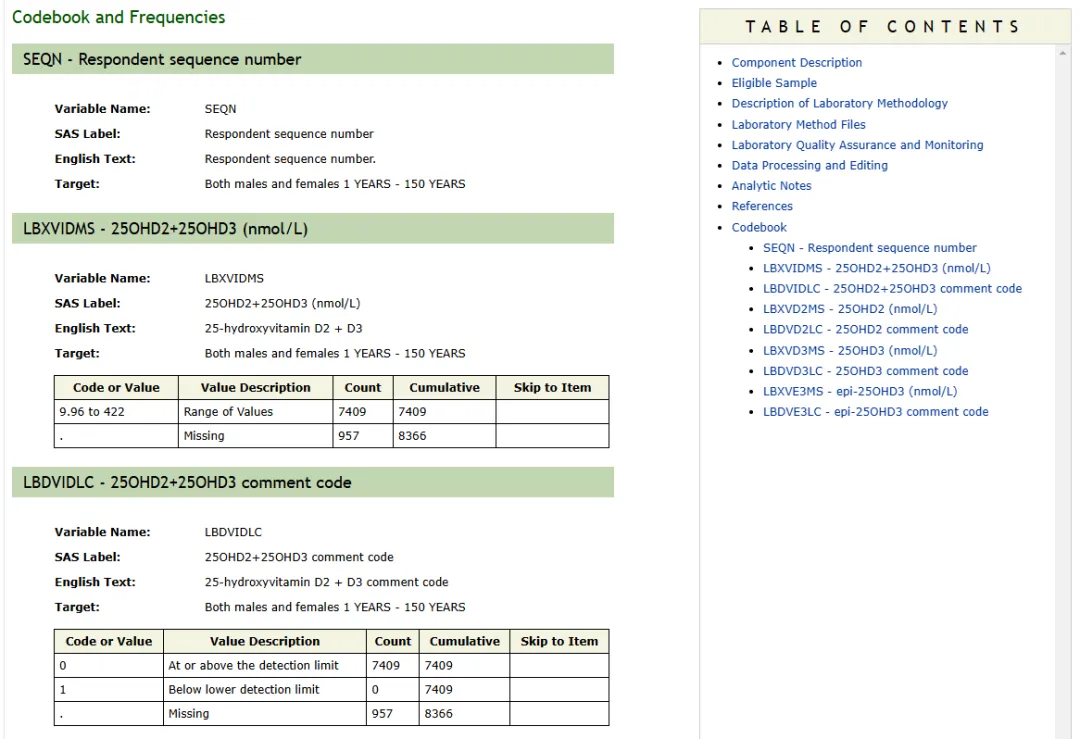 Codebook and Frequencies

SEQN - Respondent sequence number

Variable Name: SEQN
SAS Label: Respondent sequence number
English Text: Respondent sequence number.
Target: Both males and females 1 YEARS - 150 YEARS

LBXVIDMS - 25OHD2+25OHD3 (nmol/L)

Variable Name: LBXVIDMS
SAS Label: 25OHD2+25OHD3 (nmol/L)
English Text: 25-hydroxyvitamin D2 + D3
Target: Both males and females 1 YEARS - 150 YEARS

| Code or Value | Value Description | Count | Cumulative | Skip to Item |
|---|---|---|---|---|
| 9.96 to 422 | Range of Values | 7409 | 7409 | |
| . | Missing | 957 | 8366 | |

LBDVIDLC - 25OHD2+25OHD3 comment code

Variable Name: LBDVIDLC
SAS Label: 25OHD2+25OHD3 comment code
English Text: 25-hydroxyvitamin D2 + D3 comment code
Target: Both males and females 1 YEARS - 150 YEARS

| Code or Value | Value Description | Count | Cumulative | Skip to Item |
|---|---|---|---|---|
| 0 | At or above the detection limit | 7409 | 7409 | |
| 1 | Below lower detection limit | 0 | 7409 | |
| . | Missing | 957 | 8366 | |

TABLE OF CONTENTS

- Component Description
- Eligible Sample
- Description of Laboratory Methodology
- Laboratory Method Files
- Laboratory Quality Assurance and Monitoring
- Data Processing and Editing
- Analytic Notes
- References
- Codebook
  - SEQN - Respondent sequence number
  - LBXVIDMS - 25OHD2+25OHD3 (nmol/L)
  - LBDVIDLC - 25OHD2+25OHD3 comment code
  - LBXVD2MS - 25OHD2 (nmol/L)
  - LBDVD2LC - 25OHD2 comment code
  - LBXVD3MS - 25OHD3 (nmol/L)
  - LBDVD3LC - 25OHD3 comment code
  - LBXVE3MS - epi-25OHD3 (nmol/L)
  - LBDVE3LC - epi-25OHD3 comment code